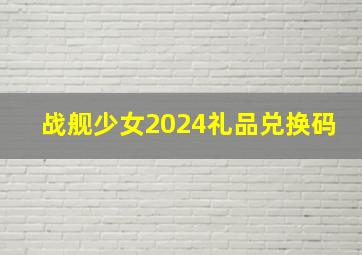 战舰少女2024礼品兑换码